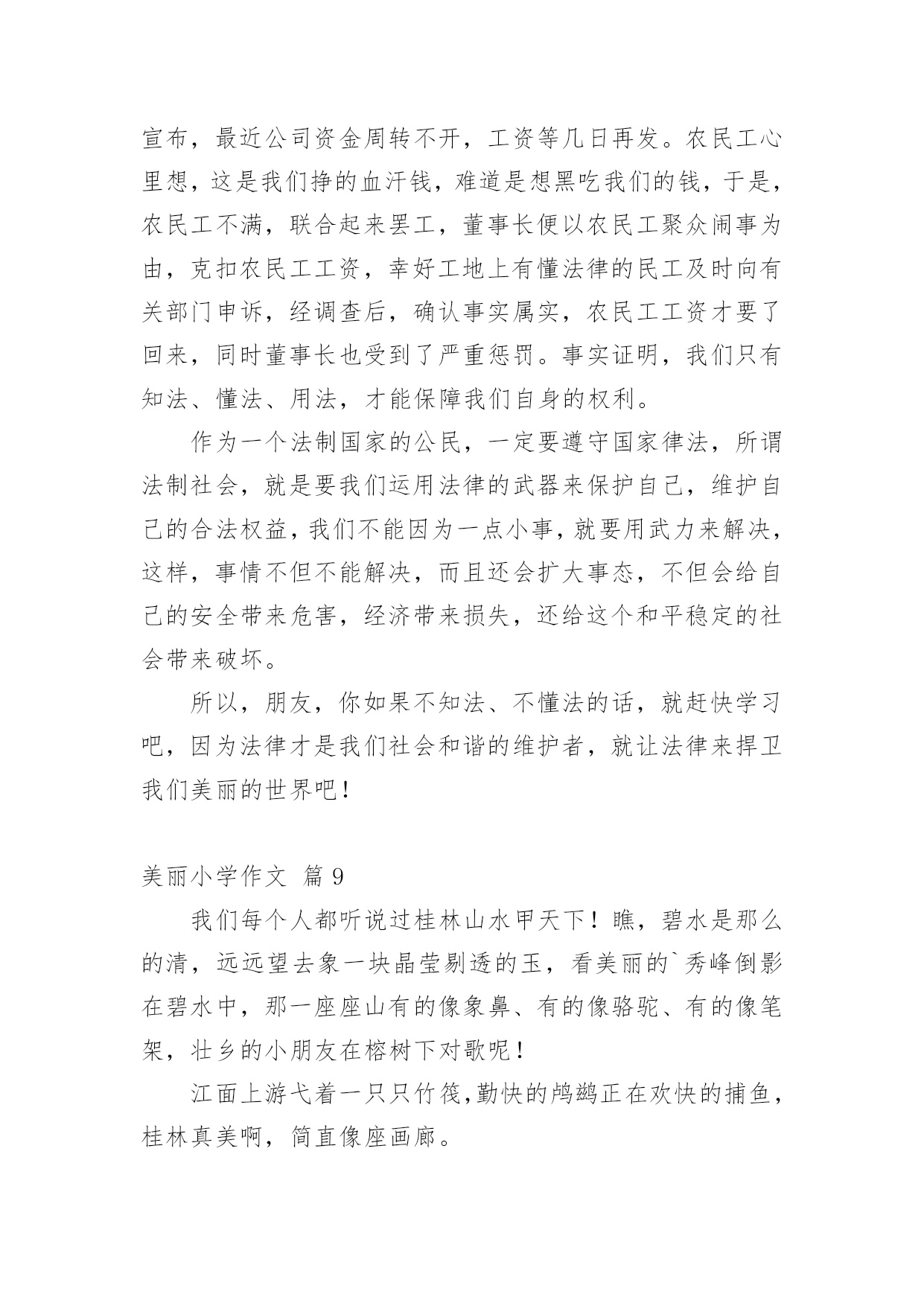 宣布，最近公司资金周转不开，工资等几日再发。农民工心里想，这是我们挣的血汗钱，难道是想黑吃我们的钱，于是，农民工不满，联合起来罢工，董事长便以农民工聚众闹事为由，克扣农民工工资，幸好工地上有懂法律的民工及时向有关部门申诉，经调查后，确认事实属实，农民工工资才要了回来，同时董事长也受到了严重惩罚。事实证明，我们只有知法、懂法、用法，才能保障我们自身的权利。

作为一个法制国家的公民，一定要遵守国家律法，所谓法制社会，就是要我们运用法律的武器来保护自己，维护自己的合法权益，我们不能因为一点小事，就要用武力来解决，这样，事情不但不能解决，而且还会扩大事态，不但会给自己的安全带来危害，经济带来损失，还给这个和平稳定的社会带来破坏。

所以，朋友，你如果不知法、不懂法的话，就赶快学习吧，因为法律才是我们社会和谐的维护者，就让法律来捍卫我们美丽的世界吧！

美丽小学作文 篇 9

我们每个人都听说过桂林山水甲天下！瞧，碧水是那么的清，远远望去象一块晶莹剔透的玉，看美丽的`秀峰倒影在碧水中，那一座座山有的像象鼻、有的像骆驼、有的像笔架，壮乡的小朋友在榕树下对歌呢！

江面上游弋着一只只竹筏，勤快的鸬鹚正在欢快的捕鱼，桂林真美啊，简直像座画廊。